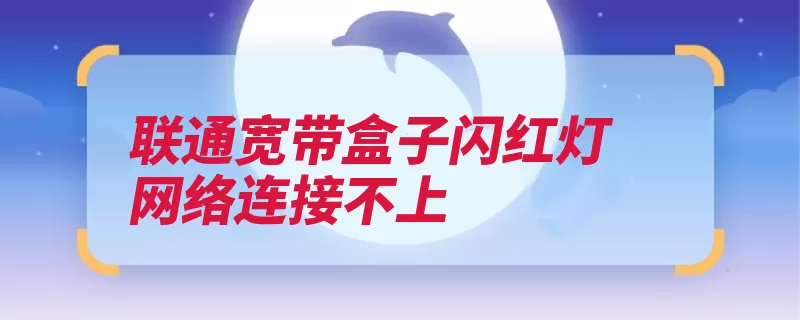 联通宽带盒子闪红灯
网络连接不上